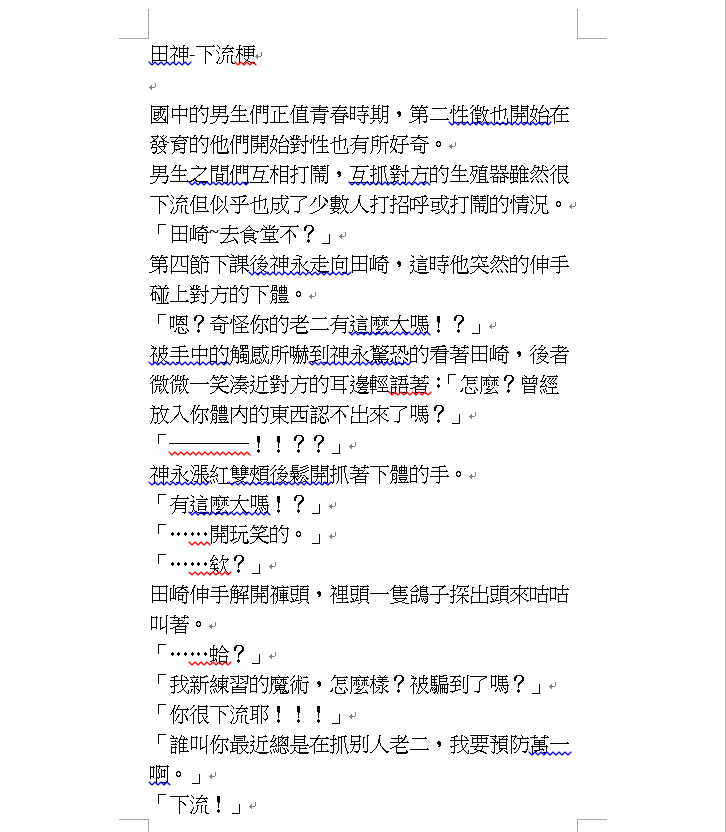 田神-下流梗

國中的男生們正值青春時期，第二性徵也開始在發育的他們開始對性也有所好奇。
男生之間們互相打鬧，互抓對方的生殖器雖然很下流但似乎也成了少數人打招呼或打鬧的情況。
「田崎~去食堂不？」
第四節下課後神永走向田崎，這時他突然的伸手碰上對方的下體。
「嗯？奇怪你的老二有這麼大嗎！？」
被手中的觸感所嚇到神永驚恐的看著田崎，後者微微一笑湊近對方的耳邊輕語著：「怎麼？曾經放入你體內的東西認不出來了嗎？」
「————！！？？」
神永漲紅雙頰後鬆開抓著下體的手。
「有這麼大嗎！？」
「……開玩笑的。」
「……欸？」
田崎伸手解開褲頭，裡頭一隻鴿子探出頭來咕咕叫著。
「……蛤？」
「我新練習的魔術，怎麼樣？被騙到了嗎？」
「你很下流耶！！！」
「誰叫你最近總是在抓別人老二，我要預防萬一啊。」
「下流！」